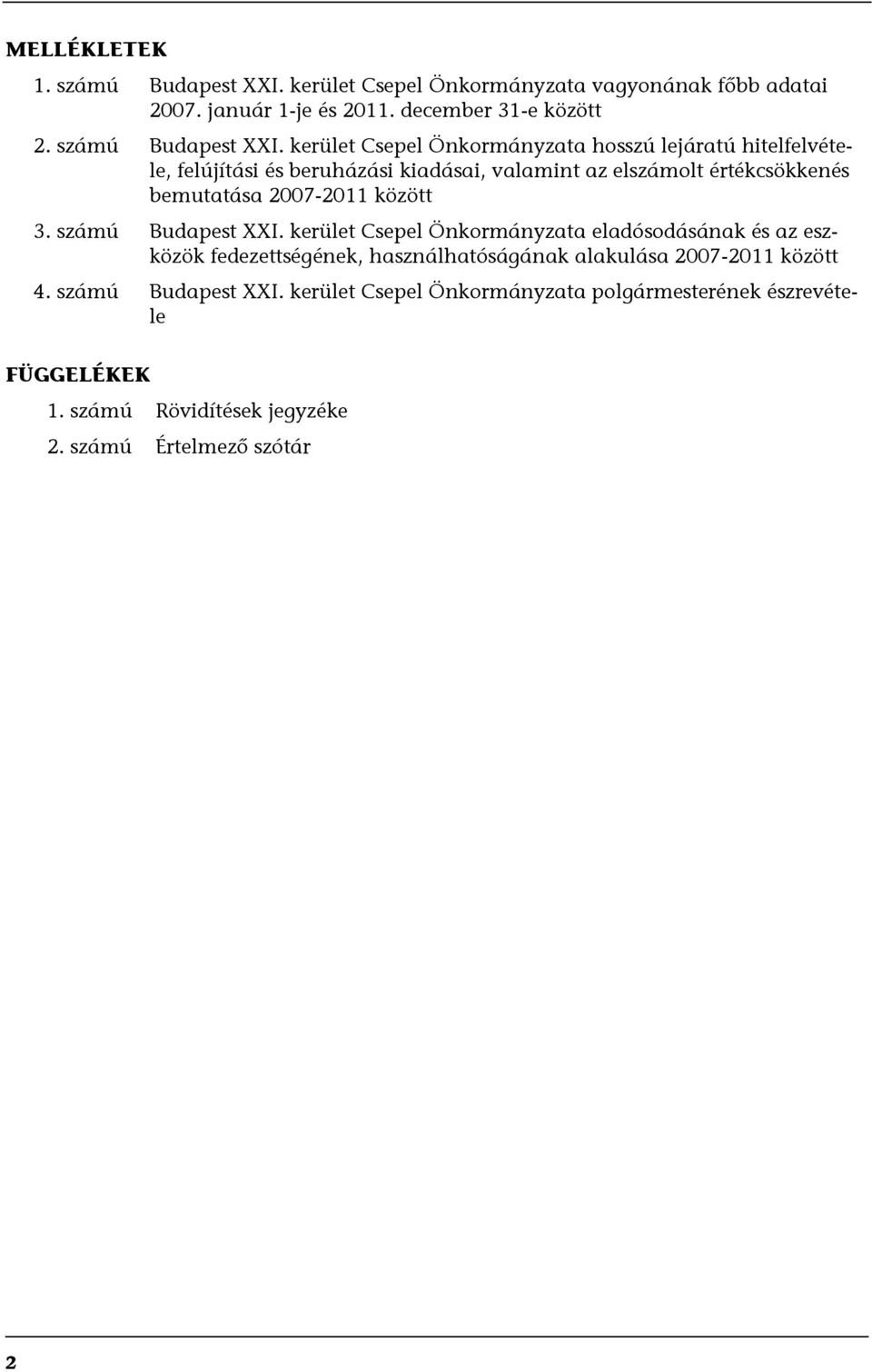 MELLÉKLETEK

1. számú Budapest XXI. kerület Csepel Önkormányzata vagyonának főbb adatai 2007. január 1-je és 2011. december 31-e között

2. számú Budapest XXI. kerület Csepel Önkormányzata hosszú lejáratú hitelfelvétele, felújítási és beruházási kiadásai, valamint az elszámolt értékcsökkenés bemutatása 2007-2011 között

3. számú Budapest XXI. kerület Csepel Önkormányzata eladósodásának és az eszközök fedezettségének, használhatóságának alakulása 2007-2011 között

4. számú Budapest XXI. kerület Csepel Önkormányzata polgármesterének észrevétele

FÜGGELÉKEK

1. számú Rövidítések jegyzéke

2. számú Értelmező szótár

2